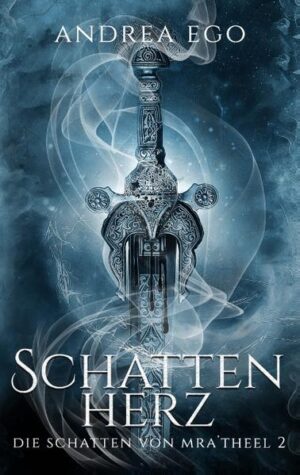 ANDREA EGO

SCHATTEN
HERZ

DIE SCHATTEN VON MRA'THEEL 2